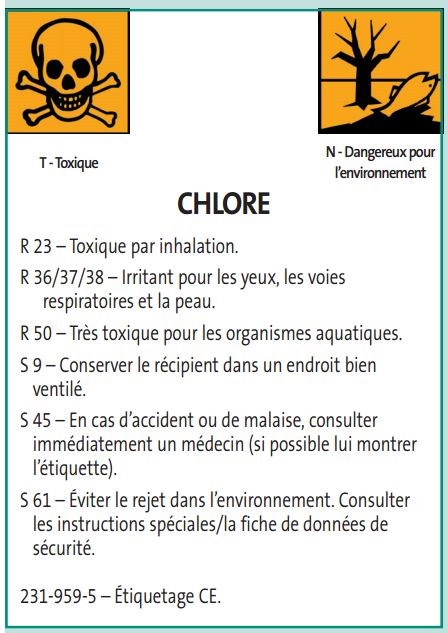 T - Toxique

N - Dangereux pour l'environnement

CHLORE

R 23 – Toxique par inhalation.

R 36/37/38 – Irritant pour les yeux, les voies respiratoires et la peau.

R 50 – Très toxique pour les organismes aquatiques.

S 9 – Conserver le récipient dans un endroit bien ventilé.

S 45 – En cas d'accident ou de malaise, consulter immédiatement un médecin (si possible lui montrer l'étiquette).

S 61 – Éviter le rejet dans l'environnement. Consulter les instructions spéciales/la fiche de données de sécurité.

231-959-5 – Étiquetage CE.